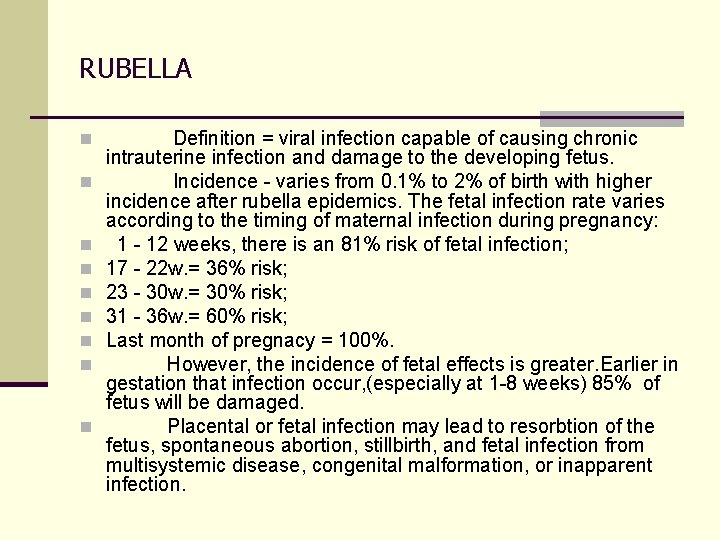 RUBELLA

Definition = viral infection capable of causing chronic intrauterine infection and damage to the developing fetus.

Incidence - varies from 0.1% to 2% of birth with higher incidence after rubella epidemics. The fetal infection rate varies according to the timing of maternal infection during pregnancy:

1 - 12 weeks, there is an 81% risk of fetal infection;

17 - 22w.= 36% risk;

23 - 30w.= 30% risk;

31 - 36w.= 60% risk;

Last month of pregnacy = 100%.

However, the incidence of fetal effects is greater.Earlier in gestation that infection occur,(especially at 1-8 weeks) 85% of fetus will be damaged.

Placental or fetal infection may lead to resorbtion of the fetus, spontaneous abortion, stillbirth, and fetal infection from multisystemic disease, congenital malformation, or inapparent infection.